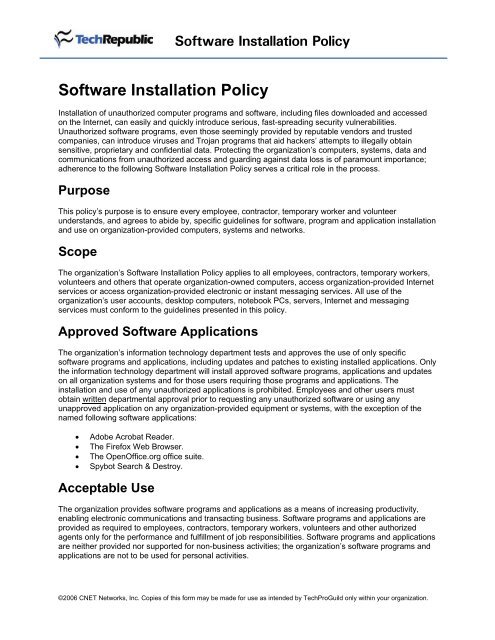 TechRepublic Software Installation Policy

Software Installation Policy

Installation of unauthorized computer programs and software, including files downloaded and accessed on the Internet, can easily and quickly introduce serious, fast-spreading security vulnerabilities. Unauthorized software programs, even those seemingly provided by reputable vendors and trusted companies, can introduce viruses and Trojan programs that aid hackers' attempts to illegally obtain sensitive, proprietary and confidential data. Protecting the organization's computers, systems, data and communications from unauthorized access and guarding against data loss is of paramount importance; adherence to the following Software Installation Policy serves a critical role in the process.

Purpose

This policy's purpose is to ensure every employee, contractor, temporary worker and volunteer understands, and agrees to abide by, specific guidelines for software, program and application installation and use on organization-provided computers, systems and networks.

Scope

The organization's Software Installation Policy applies to all employees, contractors, temporary workers, volunteers and others that operate organization-owned computers, access organization-provided Internet services or access organization-provided electronic or instant messaging services. All use of the organization's user accounts, desktop computers, notebook PCs, servers, Internet and messaging services must conform to the guidelines presented in this policy.

Approved Software Applications

The organization's information technology department tests and approves the use of only specific software programs and applications, including updates and patches to existing installed applications. Only the information technology department will install approved software programs, applications and updates on all organization systems and for those users requiring those programs and applications. The installation and use of any unauthorized applications is prohibited. Employees and other users must obtain written departmental approval prior to requesting any unauthorized software or using any unapproved application on any organization-provided equipment or systems, with the exception of the named following software applications:

• Adobe Acrobat Reader.
• The Firefox Web Browser.
• The OpenOffice.org office suite.
• Spybot Search & Destroy.

Acceptable Use

The organization provides software programs and applications as a means of increasing productivity, enabling electronic communications and transacting business. Software programs and applications are provided as required to employees, contractors, temporary workers, volunteers and other authorized agents only for the performance and fulfillment of job responsibilities. Software programs and applications are neither provided nor supported for non-business activities; the organization's software programs and applications are not to be used for personal activities.

©2006 CNET Networks, Inc. Copies of this form may be made for use as intended by TechProGuild only within your organization.